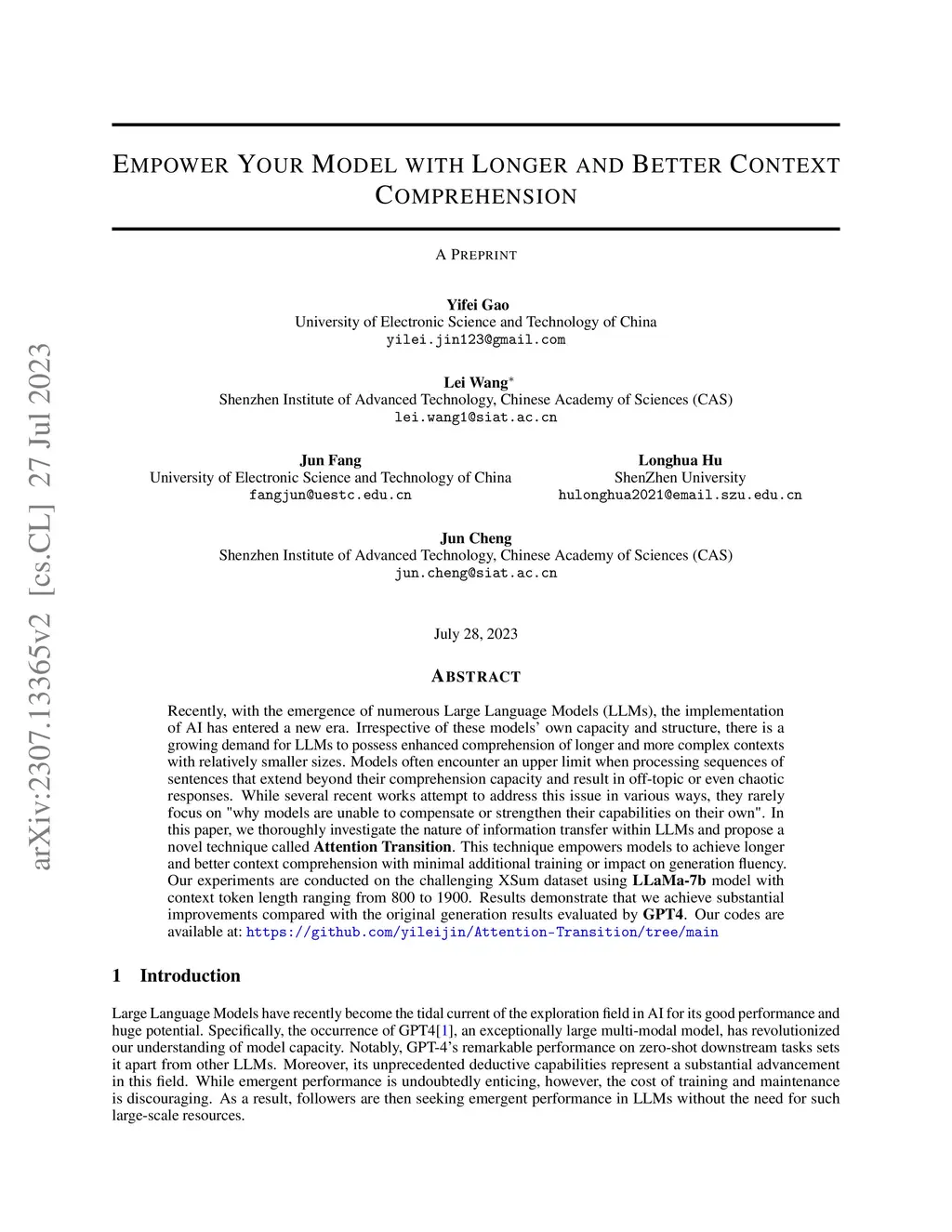 arXiv:2307.13365v2 [cs.CL] 27 Jul 2023

EMPOWER YOUR MODEL WITH LONGER AND BETTER CONTEXT COMPREHENSION

A PREPRINT

Yifei Gao
University of Electronic Science and Technology of China
yilei.jin123@gmail.com

Lei Wang*
Shenzhen Institute of Advanced Technology, Chinese Academy of Sciences (CAS)
lei.wang1@siat.ac.cn

Jun Fang
University of Electronic Science and Technology of China
fangjun@uestc.edu.cn

Longhua Hu
ShenZhen University
hulonghua2021@email.szu.edu.cn

Jun Cheng
Shenzhen Institute of Advanced Technology, Chinese Academy of Sciences (CAS)
jun.cheng@siat.ac.cn

July 28, 2023

ABSTRACT

Recently, with the emergence of numerous Large Language Models (LLMs), the implementation of AI has entered a new era. Irrespective of these models' own capacity and structure, there is a growing demand for LLMs to possess enhanced comprehension of longer and more complex contexts with relatively smaller sizes. Models often encounter an upper limit when processing sequences of sentences that extend beyond their comprehension capacity and result in off-topic or even chaotic responses. While several recent works attempt to address this issue in various ways, they rarely focus on "why models are unable to compensate or strengthen their capabilities on their own". In this paper, we thoroughly investigate the nature of information transfer within LLMs and propose a novel technique called Attention Transition. This technique empowers models to achieve longer and better context comprehension with minimal additional training or impact on generation fluency. Our experiments are conducted on the challenging XSum dataset using LLaMa-7b model with context token length ranging from 800 to 1900. Results demonstrate that we achieve substantial improvements compared with the original generation results evaluated by GPT4. Our codes are available at: https://github.com/yileijin/Attention-Transition/tree/main

1 Introduction

Large Language Models have recently become the tidal current of the exploration field in AI for its good performance and huge potential. Specifically, the occurrence of GPT4[1], an exceptionally large multi-modal model, has revolutionized our understanding of model capacity. Notably, GPT-4's remarkable performance on zero-shot downstream tasks sets it apart from other LLMs. Moreover, its unprecedented deductive capabilities represent a substantial advancement in this field. While emergent performance is undoubtedly enticing, however, the cost of training and maintenance is discouraging. As a result, followers are then seeking emergent performance in LLMs without the need for such large-scale resources.